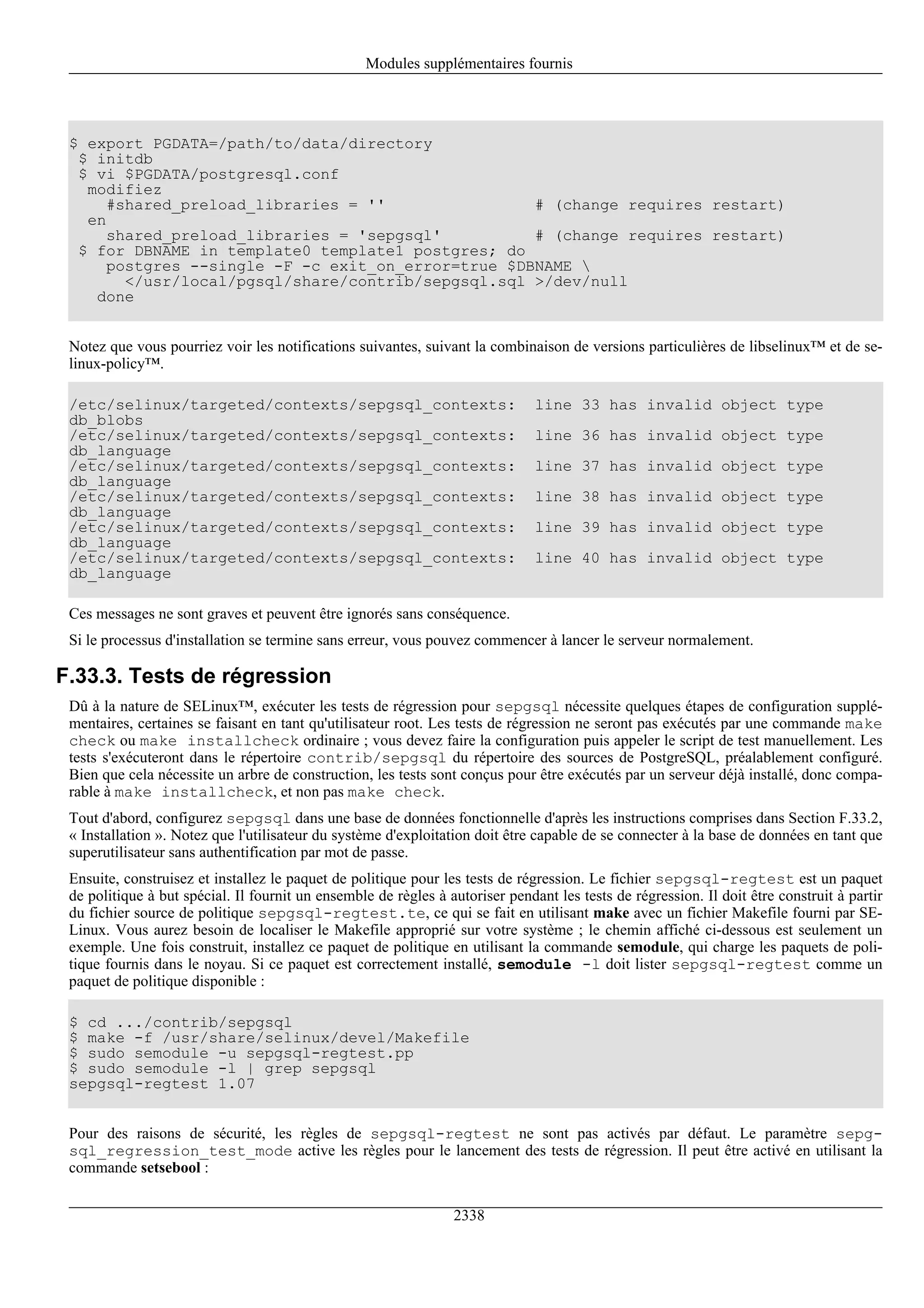 Modules supplémentaires fournis

$ export PGDATA=/path/to/data/directory
 $ initdb
 $ vi $PGDATA/postgresql.conf
  modifiez
    #shared_preload_libraries = ''                # (change requires restart)
  en
    shared_preload_libraries = 'sepgsql'          # (change requires restart)
 $ for DBNAME in template0 template1 postgres; do
    postgres --single -F -c exit_on_error=true $DBNAME \
      </usr/local/pgsql/share/contrib/sepgsql.sql >/dev/null
   done

Notez que vous pourriez voir les notifications suivantes, suivant la combinaison de versions particulières de libselinux™ et de selinux-policy™.

/etc/selinux/targeted/contexts/sepgsql_contexts:  line 33 has invalid object type db_blobs
/etc/selinux/targeted/contexts/sepgsql_contexts:  line 36 has invalid object type db_language
/etc/selinux/targeted/contexts/sepgsql_contexts:  line 37 has invalid object type db_language
/etc/selinux/targeted/contexts/sepgsql_contexts:  line 38 has invalid object type db_language
/etc/selinux/targeted/contexts/sepgsql_contexts:  line 39 has invalid object type db_language
/etc/selinux/targeted/contexts/sepgsql_contexts:  line 40 has invalid object type db_language

Ces messages ne sont graves et peuvent être ignorés sans conséquence.

Si le processus d'installation se termine sans erreur, vous pouvez commencer à lancer le serveur normalement.

F.33.3. Tests de régression

Dû à la nature de SELinux™, exécuter les tests de régression pour sepgsql nécessite quelques étapes de configuration supplémentaires, certaines se faisant en tant qu'utilisateur root. Les tests de régression ne seront pas exécutés par une commande make check ou make installcheck ordinaire ; vous devez faire la configuration puis appeler le script de test manuellement. Les tests s'exécuteront dans le répertoire contrib/sepgsql du répertoire des sources de PostgreSQL, préalablement configuré. Bien que cela nécessite un arbre de construction, les tests sont conçus pour être exécutés par un serveur déjà installé, donc comparable à make installcheck, et non pas make check.

Tout d'abord, configurez sepgsql dans une base de données fonctionnelle d'après les instructions comprises dans Section F.33.2, « Installation ». Notez que l'utilisateur du système d'exploitation doit être capable de se connecter à la base de données en tant que superutilisateur sans authentification par mot de passe.

Ensuite, construisez et installez le paquet de politique pour les tests de régression. Le fichier sepgsql-regtest est un paquet de politique à but spécial. Il fournit un ensemble de règles à autoriser pendant les tests de régression. Il doit être construit à partir du fichier source de politique sepgsql-regtest.te, ce qui se fait en utilisant make avec un fichier Makefile fourni par SELinux. Vous aurez besoin de localiser le Makefile approprié sur votre système ; le chemin affiché ci-dessous est seulement un exemple. Une fois construit, installez ce paquet de politique en utilisant la commande semodule, qui charge les paquets de politique fournis dans le noyau. Si ce paquet est correctement installé, semodule -l doit lister sepgsql-regtest comme un paquet de politique disponible :

$ cd .../contrib/sepgsql
$ make -f /usr/share/selinux/devel/Makefile
$ sudo semodule -u sepgsql-regtest.pp
$ sudo semodule -l | grep sepgsql
sepgsql-regtest 1.07

Pour des raisons de sécurité, les règles de sepgsql-regtest ne sont pas activés par défaut. Le paramètre sepgsql_regression_test_mode active les règles pour le lancement des tests de régression. Il peut être activé en utilisant la commande setsebool :

2338